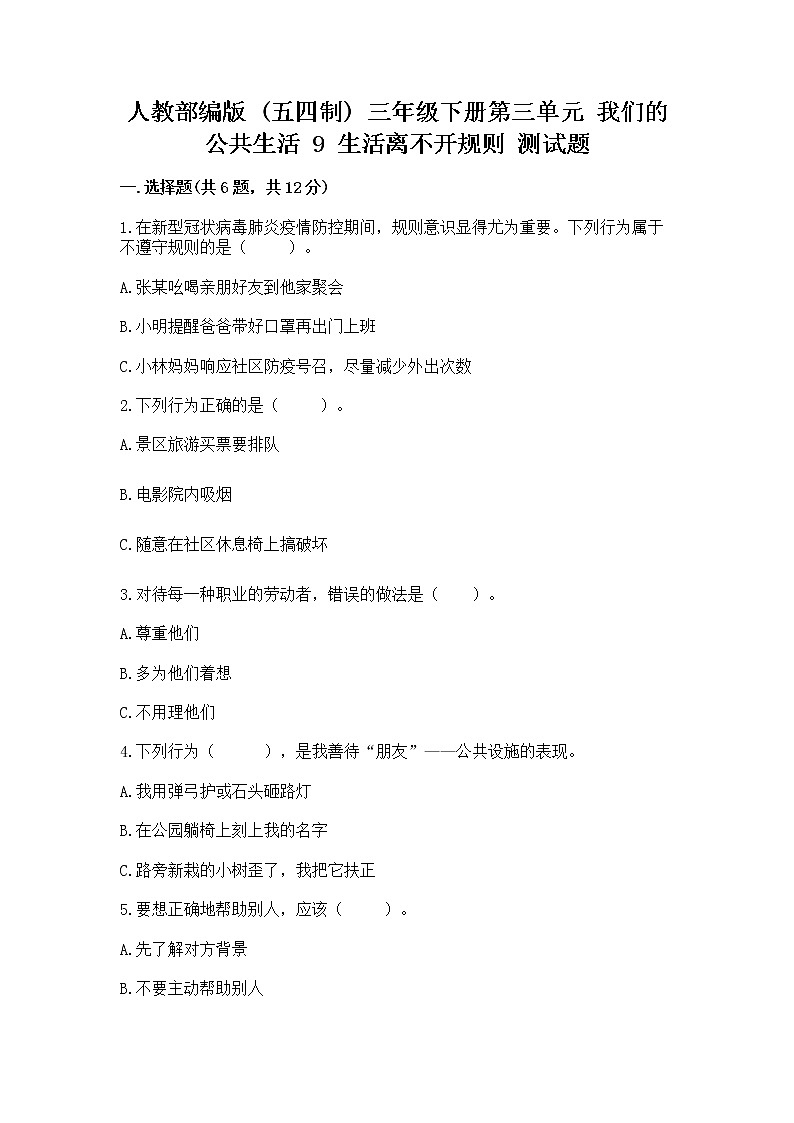 人教部编版（五四制）三年级下册第三单元 我们的公共生活 9 生活离不开规则 测试题

一.选择题(共6题，共12分)

1.在新型冠状病毒肺炎疫情防控期间，规则意识显得尤为重要。下列行为属于不遵守规则的是（　　）。

A.张某吆喝亲朋好友到他家聚会

B.小明提醒爸爸带好口罩再出门上班

C.小林妈妈响应社区防疫号召，尽量减少外出次数

2.下列行为正确的是（　　）。

A.景区旅游买票要排队

B.电影院内吸烟

C.随意在社区休息椅上搞破坏

3.对待每一种职业的劳动者，错误的做法是（　　）。

A.尊重他们

B.多为他们着想

C.不用理他们

4.下列行为（　　），是我善待“朋友”——公共设施的表现。

A.我用弹弓护或石头砸路灯

B.在公园躺椅上刻上我的名字

C.路旁新栽的小树歪了，我把它扶正

5.要想正确地帮助别人，应该（　　）。

A.先了解对方背景

B.不要主动帮助别人